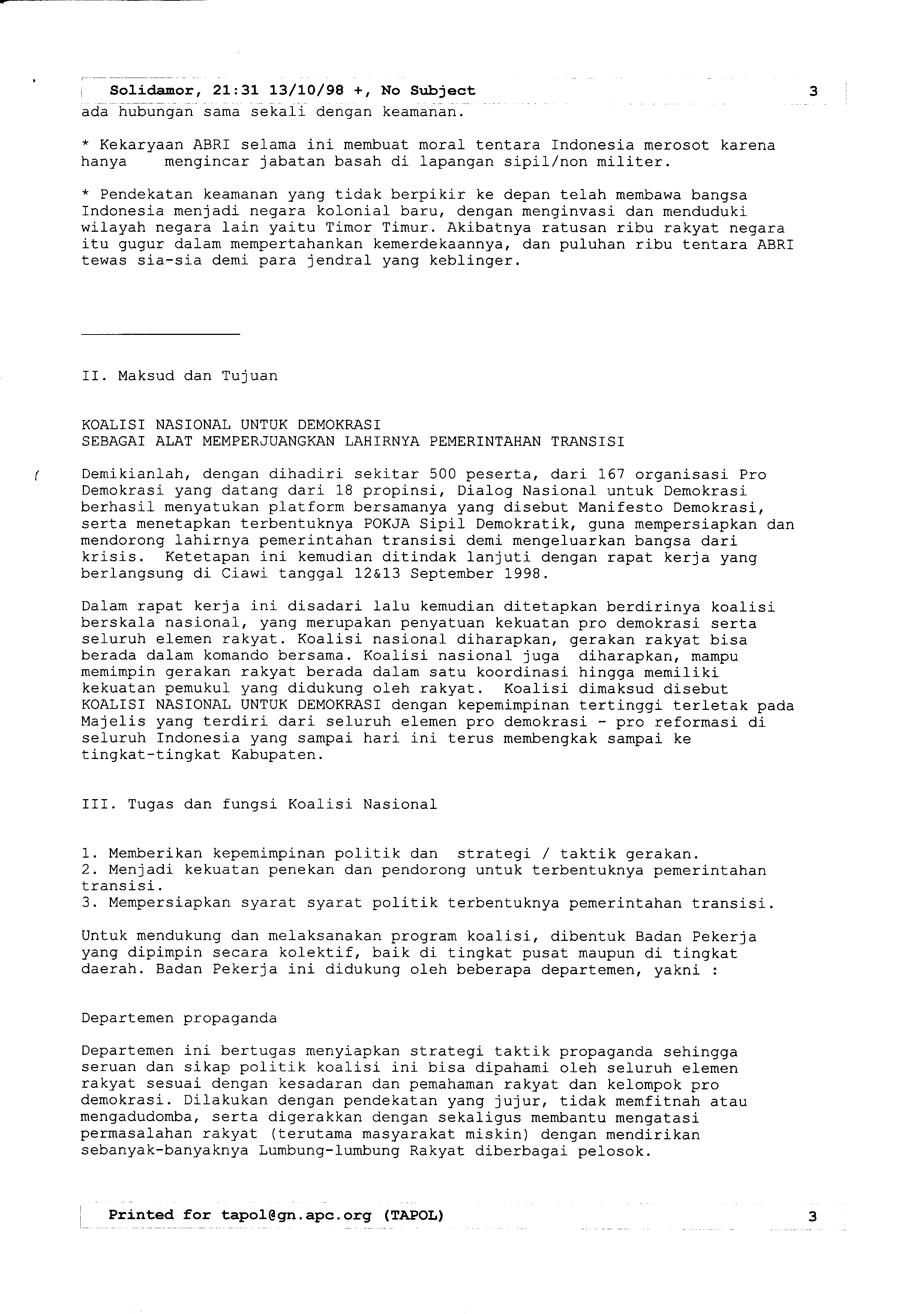 Solidamor, 21:31 13/10/98 +, No Subject 3

ada hubungan sama sekali dengan keamanan.

* Kekaryaan ABRI selama ini membuat moral tentara Indonesia merosot karena hanya mengincar jabatan basah di lapangan sipil/non militer.

* Pendekatan keamanan yang tidak berpikir ke depan telah membawa bangsa Indonesia menjadi negara kolonial baru, dengan menginvasi dan menduduki wilayah negara lain yaitu Timor Timur. Akibatnya ratusan ribu rakyat negara itu gugur dalam mempertahankan kemerdekaannya, dan puluhan ribu tentara ABRI tewas sia-sia demi para jendral yang keblinger.

II. Maksud dan Tujuan

KOALISI NASIONAL UNTUK DEMOKRASI
SEBAGAI ALAT MEMPERJUANGKAN LAHIRNYA PEMERINTAHAN TRANSISI

Demikianlah, dengan dihadiri sekitar 500 peserta, dari 167 organisasi Pro Demokrasi yang datang dari 18 propinsi, Dialog Nasional untuk Demokrasi berhasil menyatukan platform bersamanya yang disebut Manifesto Demokrasi, serta menetapkan terbentuknya POKJA Sipil Demokratik, guna mempersiapkan dan mendorong lahirnya pemerintahan transisi demi mengeluarkan bangsa dari krisis. Ketetapan ini kemudian ditindak lanjuti dengan rapat kerja yang berlangsung di Ciawi tanggal 12&13 September 1998.

Dalam rapat kerja ini disadari lalu kemudian ditetapkan berdirinya koalisi berskala nasional, yang merupakan penyatuan kekuatan pro demokrasi serta seluruh elemen rakyat. Koalisi nasional diharapkan, gerakan rakyat bisa berada dalam komando bersama. Koalisi nasional juga diharapkan, mampu memimpin gerakan rakyat berada dalam satu koordinasi hingga memiliki kekuatan pemukul yang didukung oleh rakyat. Koalisi dimaksud disebut KOALISI NASIONAL UNTUK DEMOKRASI dengan kepemimpinan tertinggi terletak pada Majelis yang terdiri dari seluruh elemen pro demokrasi - pro reformasi di seluruh Indonesia yang sampai hari ini terus membengkak sampai ke tingkat-tingkat Kabupaten.

III. Tugas dan fungsi Koalisi Nasional

1. Memberikan kepemimpinan politik dan strategi / taktik gerakan.
2. Menjadi kekuatan penekan dan pendorong untuk terbentuknya pemerintahan transisi.
3. Mempersiapkan syarat syarat politik terbentuknya pemerintahan transisi.

Untuk mendukung dan melaksanakan program koalisi, dibentuk Badan Pekerja yang dipimpin secara kolektif, baik di tingkat pusat maupun di tingkat daerah. Badan Pekerja ini didukung oleh beberapa departemen, yakni :

Departemen propaganda

Departemen ini bertugas menyiapkan strategi taktik propaganda sehingga seruan dan sikap politik koalisi ini bisa dipahami oleh seluruh elemen rakyat sesuai dengan kesadaran dan pemahaman rakyat dan kelompok pro demokrasi. Dilakukan dengan pendekatan yang jujur, tidak memfitnah atau mengadudomba, serta digerakkan dengan sekaligus membantu mengatasi permasalahan rakyat (terutama masyarakat miskin) dengan mendirikan sebanyak-banyaknya Lumbung-lumbung Rakyat diberbagai pelosok.

Printed for tapol@gn.apc.org (TAPOL) 3